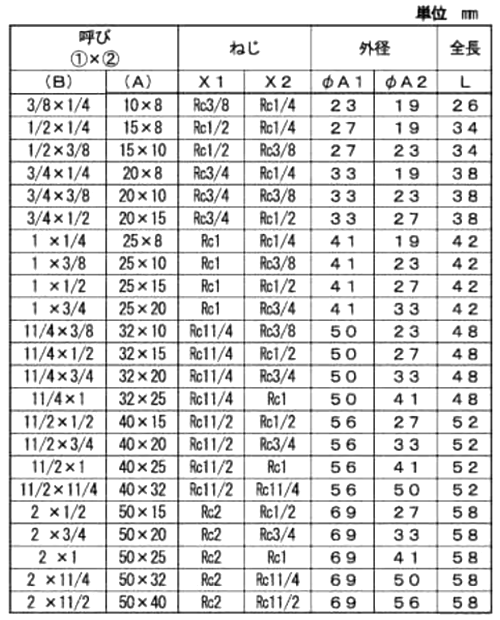 単位 mm

| 呼び ①×② | | ねじ | | 外径 | | 全長 |
|---|---|---|---|---|---|---|
| (B) | (A) | X1 | X2 | φA1 | φA2 | L |
| 3/8×1/4 | 10×8 | Rc3/8 | Rc1/4 | 23 | 19 | 26 |
| 1/2×1/4 | 15×8 | Rc1/2 | Rc1/4 | 27 | 19 | 34 |
| 1/2×3/8 | 15×10 | Rc1/2 | Rc3/8 | 27 | 23 | 34 |
| 3/4×1/4 | 20×8 | Rc3/4 | Rc1/4 | 33 | 19 | 38 |
| 3/4×3/8 | 20×10 | Rc3/4 | Rc3/8 | 33 | 23 | 38 |
| 3/4×1/2 | 20×15 | Rc3/4 | Rc1/2 | 33 | 27 | 38 |
| 1 ×1/4 | 25×8 | Rc1 | Rc1/4 | 41 | 19 | 42 |
| 1 ×3/8 | 25×10 | Rc1 | Rc3/8 | 41 | 23 | 42 |
| 1 ×1/2 | 25×15 | Rc1 | Rc1/2 | 41 | 27 | 42 |
| 1 ×3/4 | 25×20 | Rc1 | Rc3/4 | 41 | 33 | 42 |
| 11/4×3/8 | 32×10 | Rc11/4 | Rc3/8 | 50 | 23 | 48 |
| 11/4×1/2 | 32×15 | Rc11/4 | Rc1/2 | 50 | 27 | 48 |
| 11/4×3/4 | 32×20 | Rc11/4 | Rc3/4 | 50 | 33 | 48 |
| 11/4×1 | 32×25 | Rc11/4 | Rc1 | 50 | 41 | 48 |
| 11/2×1/2 | 40×15 | Rc11/2 | Rc1/2 | 56 | 27 | 52 |
| 11/2×3/4 | 40×20 | Rc11/2 | Rc3/4 | 56 | 33 | 52 |
| 11/2×1 | 40×25 | Rc11/2 | Rc1 | 56 | 41 | 52 |
| 11/2×11/4 | 40×32 | Rc11/2 | Rc11/4 | 56 | 50 | 52 |
| 2 ×1/2 | 50×15 | Rc2 | Rc1/2 | 69 | 27 | 58 |
| 2 ×3/4 | 50×20 | Rc2 | Rc3/4 | 69 | 33 | 58 |
| 2 ×1 | 50×25 | Rc2 | Rc1 | 69 | 41 | 58 |
| 2 ×11/4 | 50×32 | Rc2 | Rc11/4 | 69 | 50 | 58 |
| 2 ×11/2 | 50×40 | Rc2 | Rc11/2 | 69 | 56 | 58 |